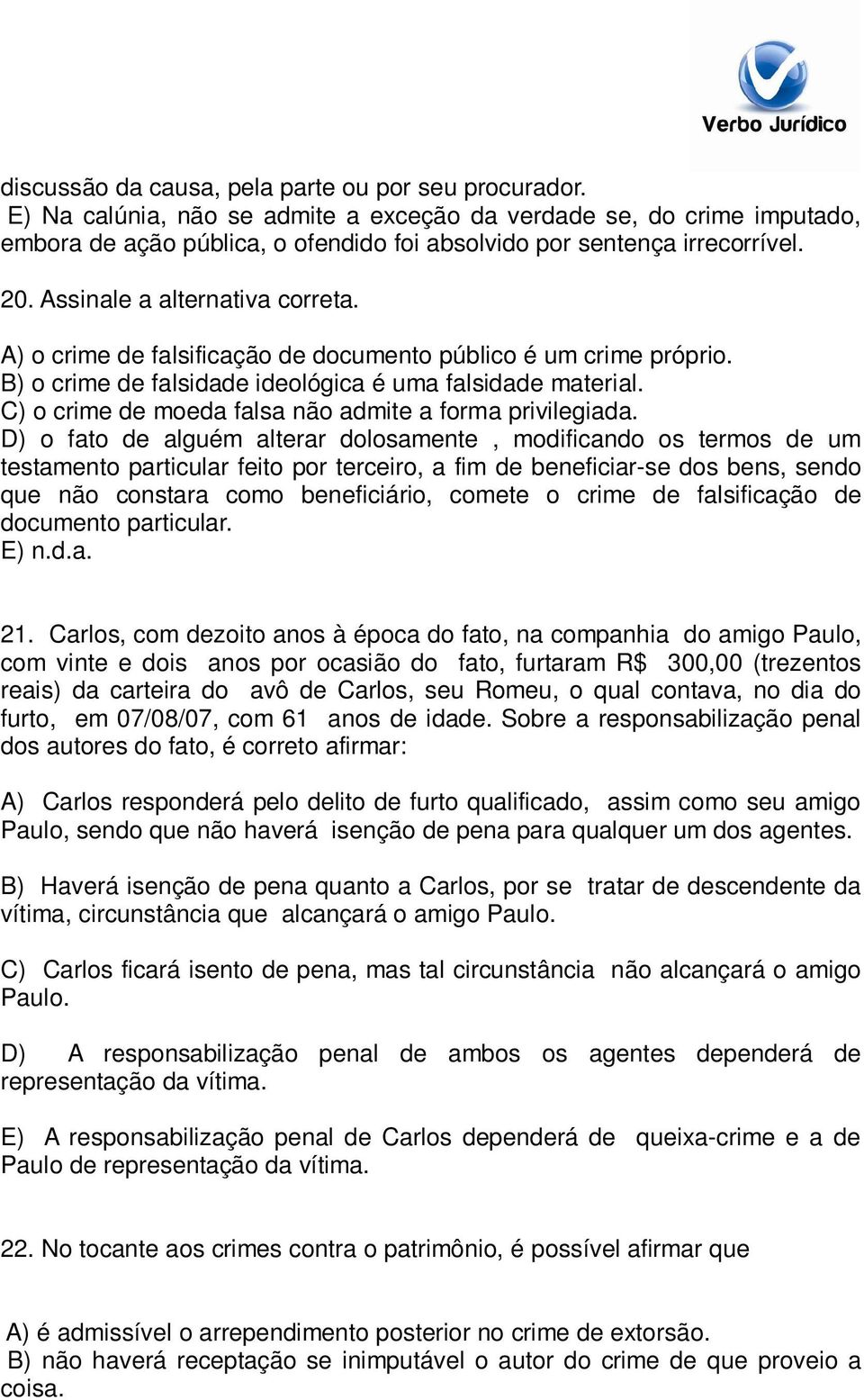 Verbo Jurídico

discussão da causa, pela parte ou por seu procurador.
E) Na calúnia, não se admite a exceção da verdade se, do crime imputado, embora de ação pública, o ofendido foi absolvido por sentença irrecorrível.

20. Assinale a alternativa correta.

A) o crime de falsificação de documento público é um crime próprio.
B) o crime de falsidade ideológica é uma falsidade material.
C) o crime de moeda falsa não admite a forma privilegiada.
D) o fato de alguém alterar dolosamente , modificando os termos de um testamento particular feito por terceiro, a fim de beneficiar-se dos bens, sendo que não constara como beneficiário, comete o crime de falsificação de documento particular.
E) n.d.a.

21. Carlos, com dezoito anos à época do fato, na companhia do amigo Paulo, com vinte e dois anos por ocasião do fato, furtaram R$ 300,00 (trezentos reais) da carteira do avô de Carlos, seu Romeu, o qual contava, no dia do furto, em 07/08/07, com 61 anos de idade. Sobre a responsabilização penal dos autores do fato, é correto afirmar:

A) Carlos responderá pelo delito de furto qualificado, assim como seu amigo Paulo, sendo que não haverá isenção de pena para qualquer um dos agentes.

B) Haverá isenção de pena quanto a Carlos, por se tratar de descendente da vítima, circunstância que alcançará o amigo Paulo.

C) Carlos ficará isento de pena, mas tal circunstância não alcançará o amigo Paulo.

D) A responsabilização penal de ambos os agentes dependerá de representação da vítima.

E) A responsabilização penal de Carlos dependerá de queixa-crime e a de Paulo de representação da vítima.

22. No tocante aos crimes contra o patrimônio, é possível afirmar que

A) é admissível o arrependimento posterior no crime de extorsão.
B) não haverá receptação se inimputável o autor do crime de que proveio a coisa.